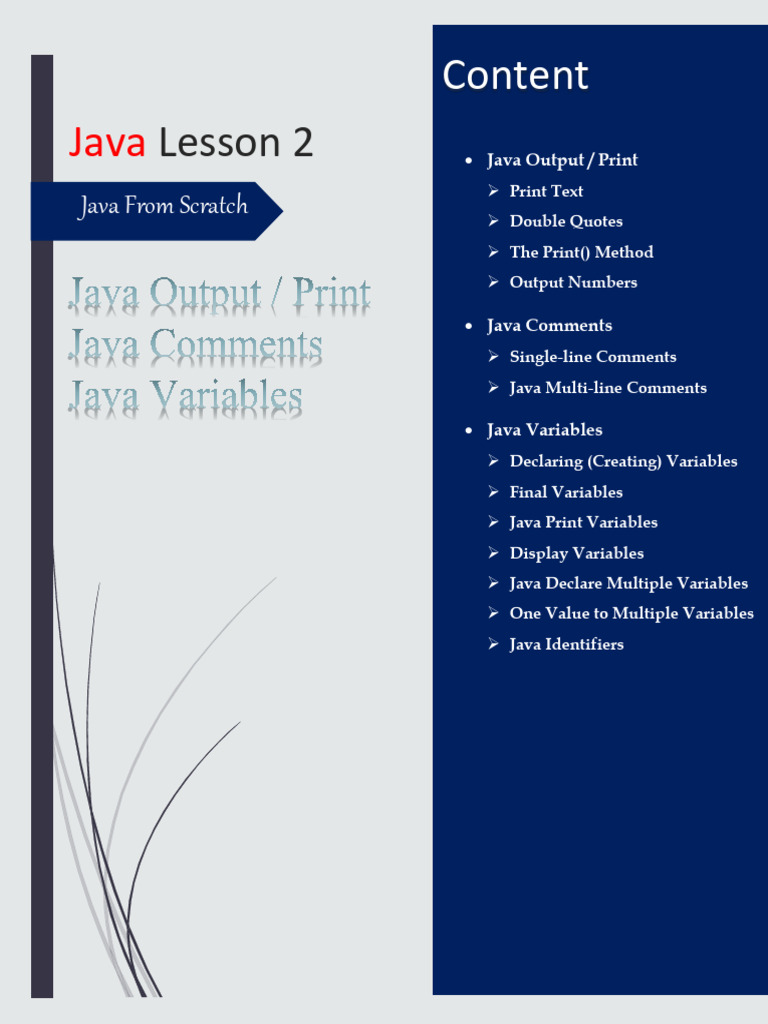 Java Lesson 2

Java From Scratch

Java Output / Print
Java Comments
Java Variables

Content

• Java Output / Print
➢ Print Text
➢ Double Quotes
➢ The Print() Method
➢ Output Numbers

• Java Comments
➢ Single-line Comments
➢ Java Multi-line Comments

• Java Variables
➢ Declaring (Creating) Variables
➢ Final Variables
➢ Java Print Variables
➢ Display Variables
➢ Java Declare Multiple Variables
➢ One Value to Multiple Variables
➢ Java Identifiers